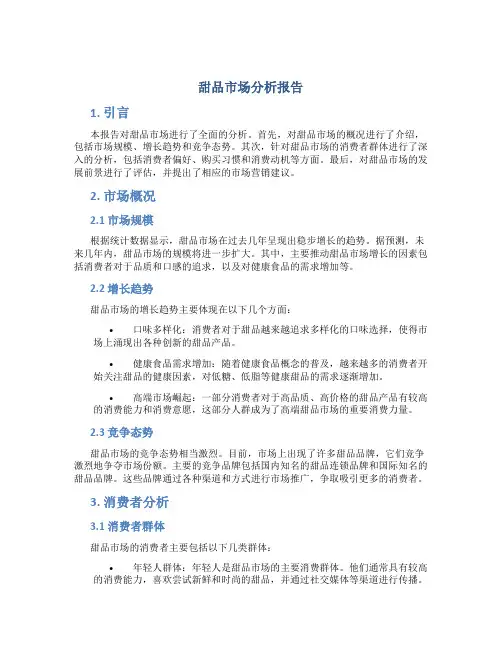 甜品市场分析报告

1. 引言

本报告对甜品市场进行了全面的分析。首先，对甜品市场的概况进行了介绍，包括市场规模、增长趋势和竞争态势。其次，针对甜品市场的消费者群体进行了深入的分析，包括消费者偏好、购买习惯和消费动机等方面。最后，对甜品市场的发展前景进行了评估，并提出了相应的市场营销建议。

2. 市场概况

2.1 市场规模

根据统计数据显示，甜品市场在过去几年呈现出稳步增长的趋势。据预测，未来几年内，甜品市场的规模将进一步扩大。其中，主要推动甜品市场增长的因素包括消费者对于品质和口感的追求，以及对健康食品的需求增加等。

2.2 增长趋势

甜品市场的增长趋势主要体现在以下几个方面：

• 口味多样化：消费者对于甜品越来越追求多样化的口味选择，使得市场上涌现出各种创新的甜品产品。

• 健康食品需求增加：随着健康食品概念的普及，越来越多的消费者开始关注甜品的健康因素，对低糖、低脂等健康甜品的需求逐渐增加。

• 高端市场崛起：一部分消费者对于高品质、高价格的甜品产品有较高的消费能力和消费意愿，这部分人群成为了高端甜品市场的重要消费力量。

2.3 竞争态势

甜品市场的竞争态势相当激烈。目前，市场上出现了许多甜品品牌，它们竞争激烈地争夺市场份额。主要的竞争品牌包括国内知名的甜品连锁品牌和国际知名的甜品品牌。这些品牌通过各种渠道和方式进行市场推广，争取吸引更多的消费者。

3. 消费者分析

3.1 消费者群体

甜品市场的消费者主要包括以下几类群体：

• 年轻人群体：年轻人是甜品市场的主要消费群体。他们通常具有较高的消费能力，喜欢尝试新鲜和时尚的甜品，并通过社交媒体等渠道进行传播。